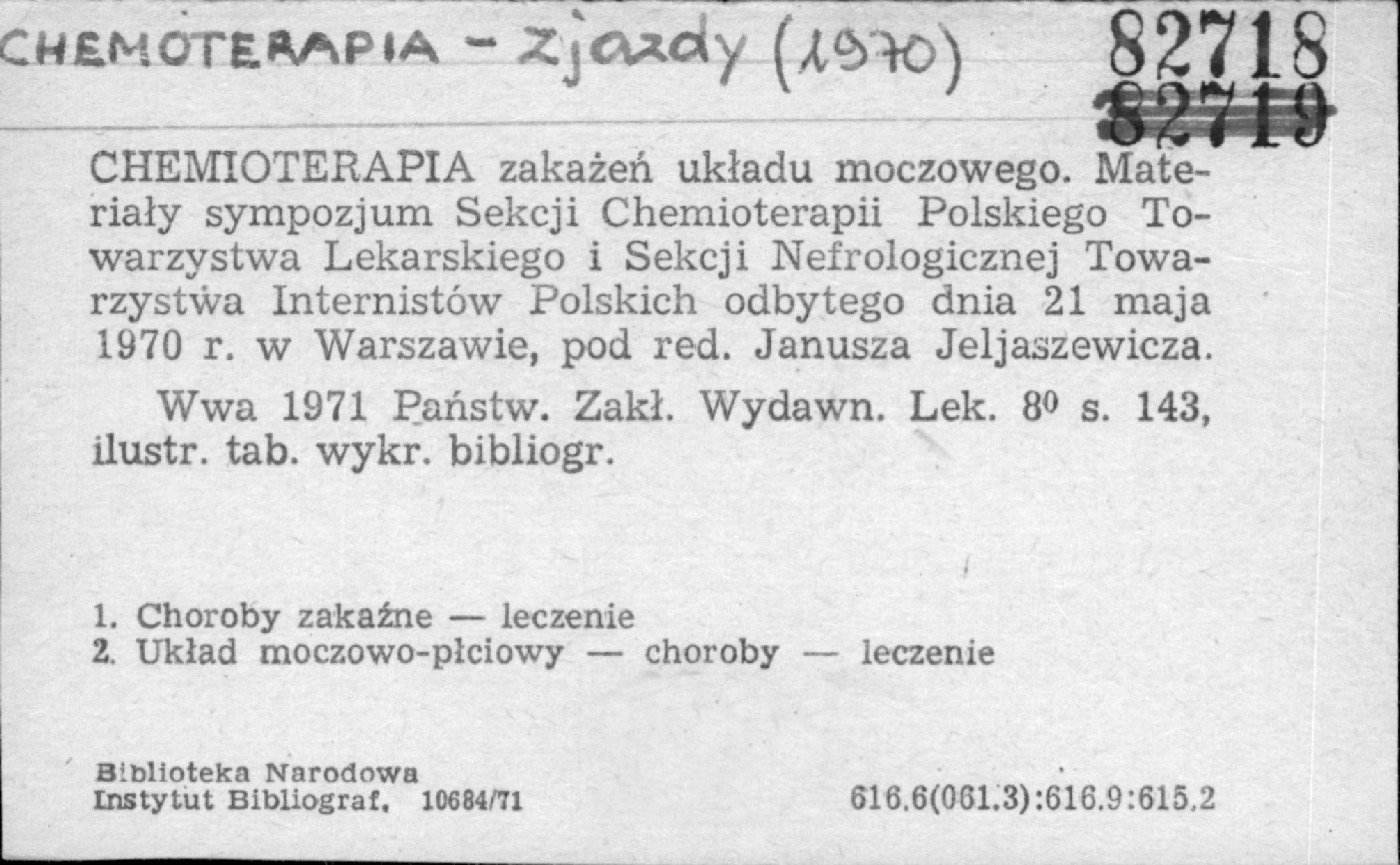 CHEMOTERAPIA - Zjazdy (1970)

82718
82719

CHEMIOTERAPIA zakażeń układu moczowego. Materiały sympozjum Sekcji Chemioterapii Polskiego Towarzystwa Lekarskiego i Sekcji Nefrologicznej Towarzystwa Internistów Polskich odbytego dnia 21 maja 1970 r. w Warszawie, pod red. Janusza Jeljaszewicza.

Wwa 1971 Państw. Zakł. Wydawn. Lek. $8^0$ s. 143, ilustr. tab. wykr. bibliogr.

1. Choroby zakaźne — leczenie
2. Układ moczowo-płciowy — choroby — leczenie

Biblioteka Narodowa
Instytut Bibliograf. 10684/71

616.6(061.3):616.9:615.2